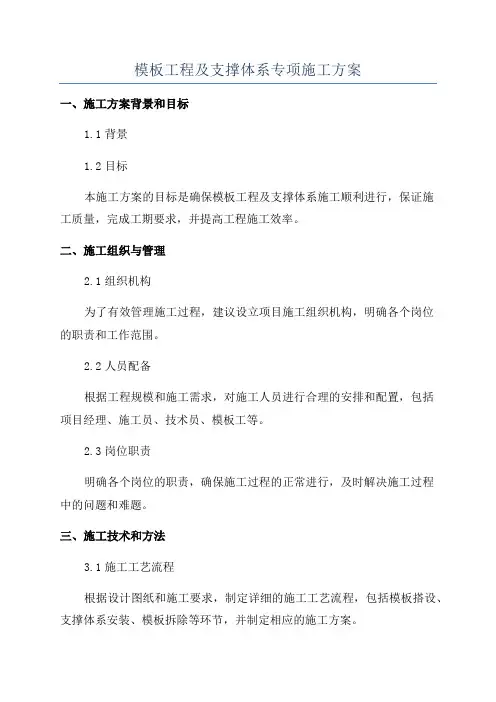 模板工程及支撑体系专项施工方案

一、施工方案背景和目标

1.1 背景

1.2 目标

本施工方案的目标是确保模板工程及支撑体系施工顺利进行，保证施工质量，完成工期要求，并提高工程施工效率。

二、施工组织与管理

2.1 组织机构

为了有效管理施工过程，建议设立项目施工组织机构，明确各个岗位的职责和工作范围。

2.2 人员配备

根据工程规模和施工需求，对施工人员进行合理的安排和配置，包括项目经理、施工员、技术员、模板工等。

2.3 岗位职责

明确各个岗位的职责，确保施工过程的正常进行，及时解决施工过程中的问题和难题。

三、施工技术和方法

3.1 施工工艺流程

根据设计图纸和施工要求，制定详细的施工工艺流程，包括模板搭设、支撑体系安装、模板拆除等环节，并制定相应的施工方案。